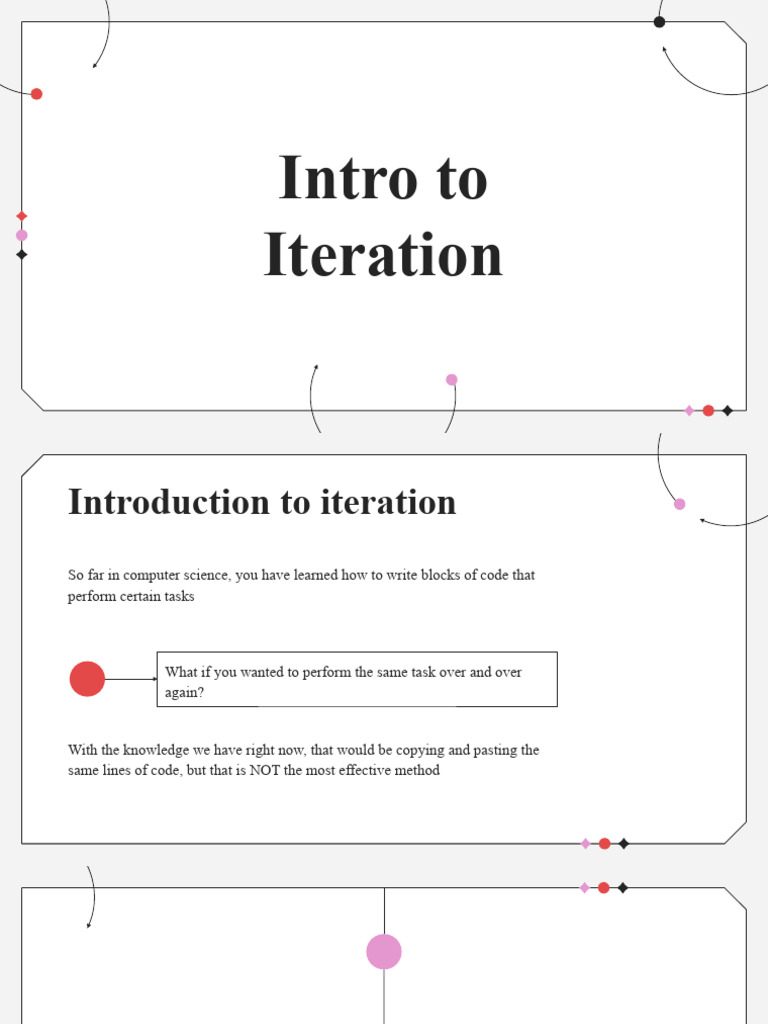 Intro to Iteration

Introduction to iteration

So far in computer science, you have learned how to write blocks of code that perform certain tasks

What if you wanted to perform the same task over and over again?

With the knowledge we have right now, that would be copying and pasting the same lines of code, but that is NOT the most effective method